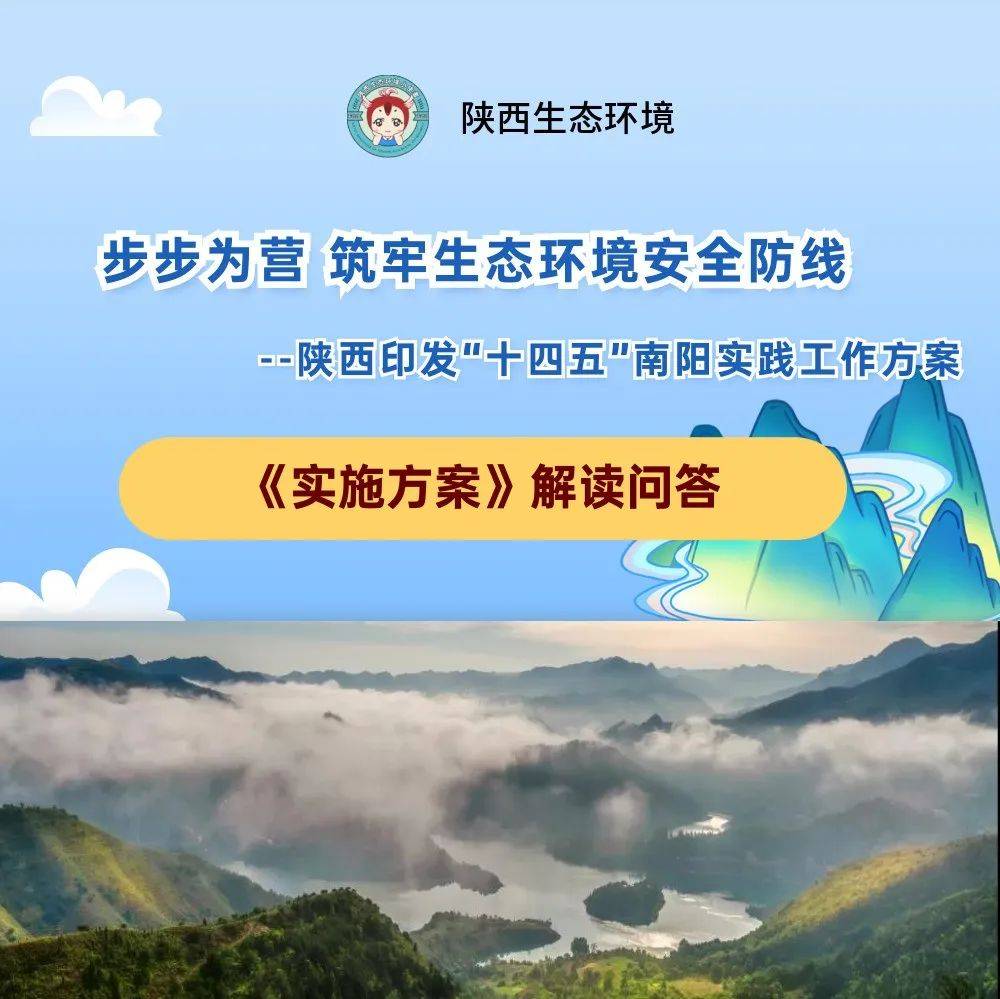 陕西生态环境

步步为营 筑牢生态环境安全防线

--陕西印发“十四五”南阳实践工作方案

《实施方案》解读问答